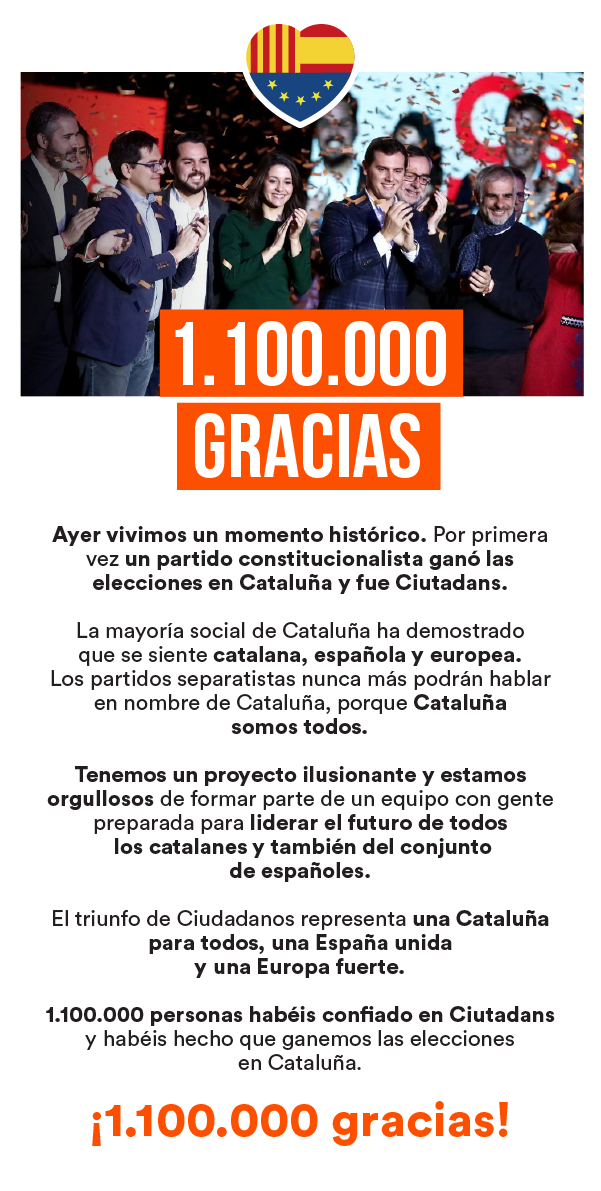 1.100.000 GRACIAS

Ayer vivimos un momento histórico. Por primera vez un partido constitucionalista ganó las elecciones en Cataluña y fue Ciutadans.

La mayoría social de Cataluña ha demostrado que se siente catalana, española y europea. Los partidos separatistas nunca más podrán hablar en nombre de Cataluña, porque Cataluña somos todos.

Tenemos un proyecto ilusionante y estamos orgullosos de formar parte de un equipo con gente preparada para liderar el futuro de todos los catalanes y también del conjunto de españoles.

El triunfo de Ciudadanos representa una Cataluña para todos, una España unida y una Europa fuerte.

1.100.000 personas habéis confiado en Ciutadans y habéis hecho que ganemos las elecciones en Cataluña.

¡1.100.000 gracias!